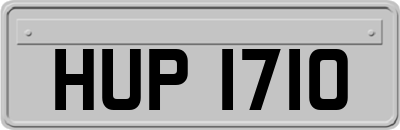 HUP 1710